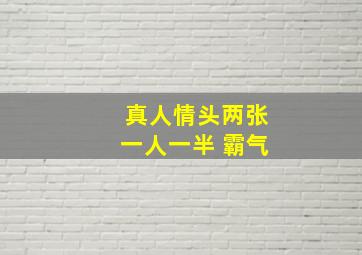 真人情头两张
一人一半 霸气